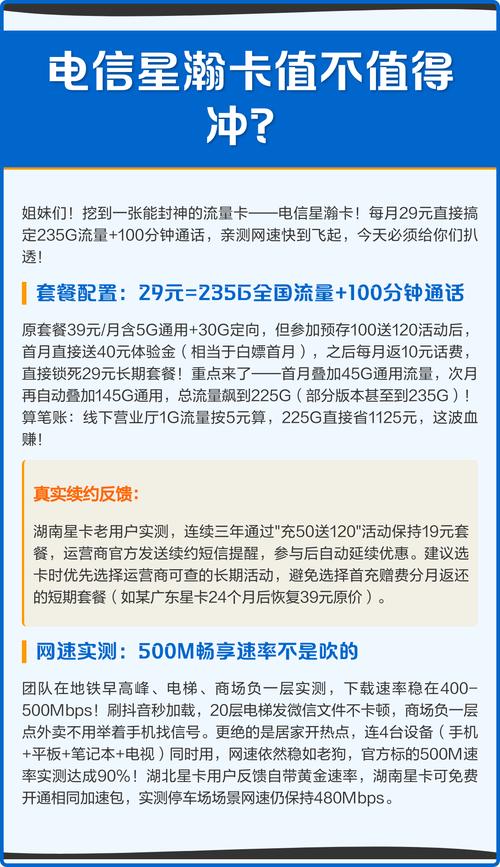 电信星瀚卡值不值得冲？

姐妹们！挖到一张能封神的流量卡——电信星瀚卡！每月29元直接搞定235G流量+100分钟通话，亲测网速快到飞起，今天必须给你们扒透！

套餐配置：29元=235G全国流量+100分钟通话

原套餐39元/月含5G通用+30G定向，但参加预存100送120活动后，首月直接送40元体验金（相当于白嫖首月），之后每月返10元话费，直接锁死29元长期套餐！重点来了——首月叠加45G通用流量，次月再自动叠加145G通用，总流量飙到225G（部分版本甚至到235G）！算笔账：线下营业厅1G流量按5元算，225G直接省1125元，这波血赚！

真实续约反馈：

湖南星卡老用户实测，连续三年通过"充50送120"活动保持19元套餐，运营商官方发送续约短信提醒，参与后自动延续优惠。建议选卡时优先选择运营商可查的长期活动，避免选择首充赠费分月返还的短期套餐（如某广东星卡24个月后恢复39元原价）。

网速实测：500M畅享速率不是吹的

团队在地铁早高峰、电梯、商场负一层实测，下载速率稳在400-500Mbps！刷抖音秒加载，20层电梯发微信文件不卡顿，商场负一层点外卖不用举着手机找信号。更绝的是居家开热点，连4台设备（手机+平板+笔记本+电视）同时用，网速依然稳如老狗，官方标的500M速率实测达成90%！湖北星卡用户反馈自带黄金速率，湖南星卡可免费开通相同加速包，实测停车场场景网速仍保持480Mbps。